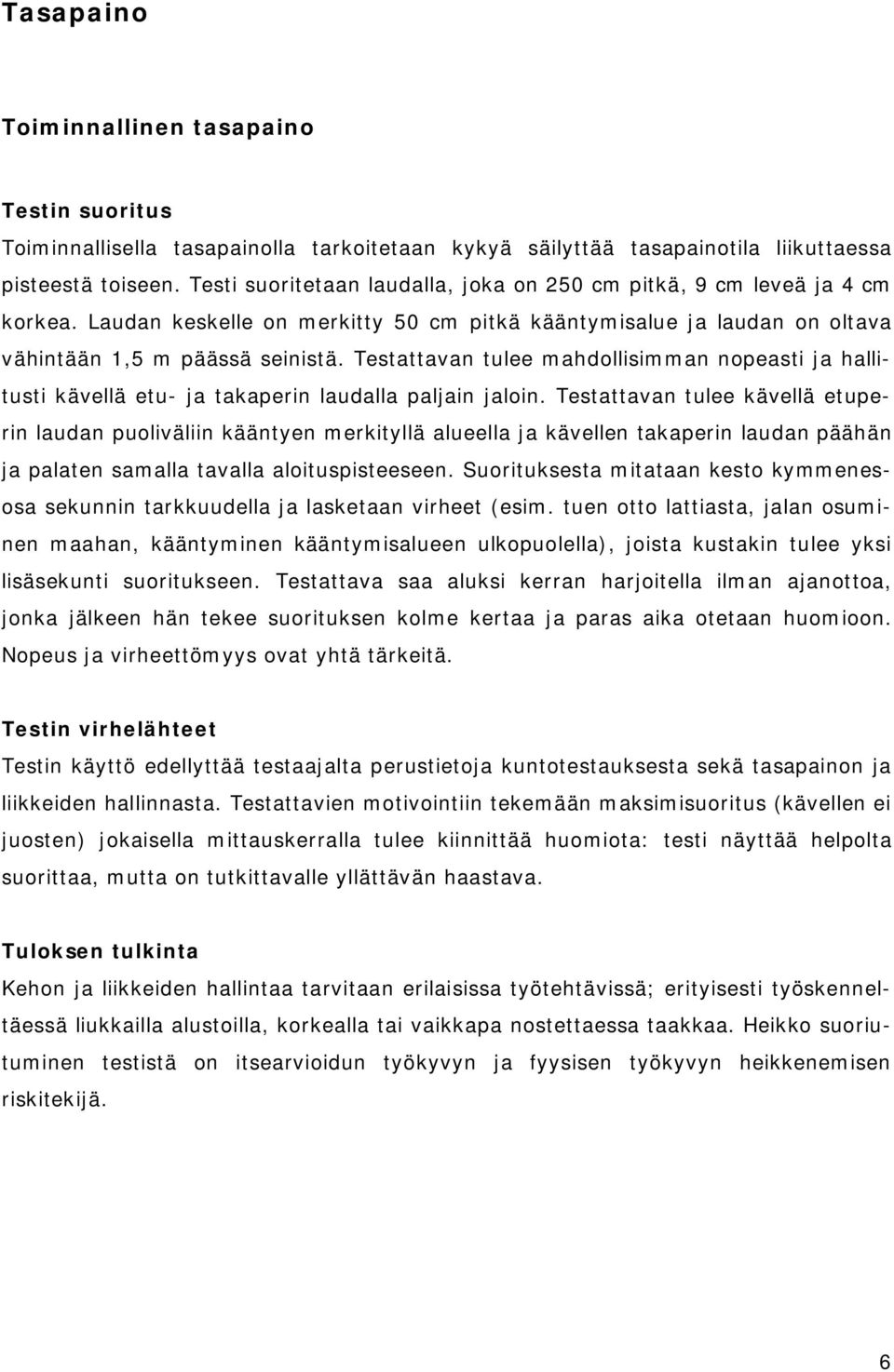 Tasapaino

Toiminnallinen tasapaino

Testin suoritus

Toiminnallisella tasapainolla tarkoitetaan kykyä säilyttää tasapainotila liikuttaessa pisteestä toiseen. Testi suoritetaan laudalla, joka on 250 cm pitkä, 9 cm leveä ja 4 cm korkea. Laudan keskelle on merkitty 50 cm pitkä kääntymisalue ja laudan on oltava vähintään 1,5 m päässä seinistä. Testattavan tulee mahdollisimman nopeasti ja hallitusti kävellä etu- ja takaperin laudalla paljain jaloin. Testattavan tulee kävellä etuperin laudan puoliväliin kääntyen merkityllä alueella ja kävellen takaperin laudan päähän ja palaten samalla tavalla aloituspisteeseen. Suorituksesta mitataan kesto kymmenesosa sekunnin tarkkuudella ja lasketaan virheet (esim. tuen otto lattiasta, jalan osuminen maahan, kääntyminen kääntymisalueen ulkopuolella), joista kustakin tulee yksi lisäsekunti suoritukseen. Testattava saa aluksi kerran harjoitella ilman ajanottoa, jonka jälkeen hän tekee suorituksen kolme kertaa ja paras aika otetaan huomioon. Nopeus ja virheettömyys ovat yhtä tärkeitä.

Testin virhelähteet

Testin käyttö edellyttää testaajalta perustietoja kuntotestauksesta sekä tasapainon ja liikkeiden hallinnasta. Testattavien motivointiin tekemään maksimisuoritus (kävellen ei juosten) jokaisella mittauskerralla tulee kiinnittää huomiota: testi näyttää helpolta suorittaa, mutta on tutkittavalle yllättävän haastava.

Tuloksen tulkinta

Kehon ja liikkeiden hallintaa tarvitaan erilaisissa työtehtävissä; erityisesti työskenneltäessä liukkailla alustoilla, korkealla tai vaikkapa nostettaessa taakkaa. Heikko suoriutuminen testistä on itsearvioidun työkyvyn ja fyysisen työkyvyn heikkenemisen riskitekijä.

6